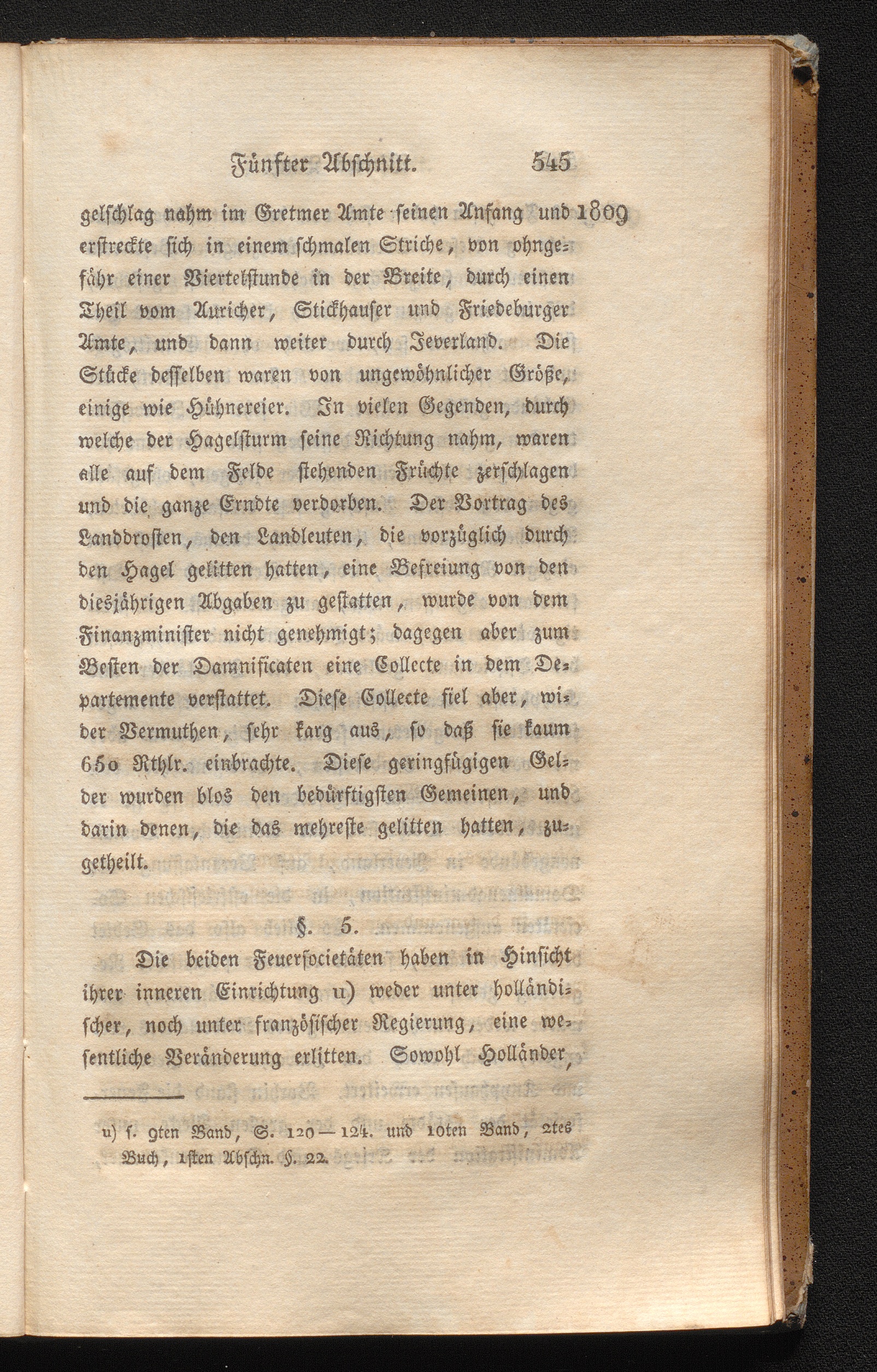 Fünfter Abschnitt. 545

gelschlag nahm im Gretmer Amte seinen Anfang und erstreckte sich in einem schmalen Striche, von ohngefähr einer Viertelstunde in der Breite, durch einen Theil vom Auricher, Stickhauser und Friedeburger Amte, und dann weiter durch Jeverland. Die Stücke desselben waren von ungewöhnlicher Größe, einige wie Hühnereier. In vielen Gegenden, durch welche der Hagelsturm seine Richtung nahm, waren alle auf dem Felde stehenden Früchte zerschlagen und die ganze Erndte verdorben. Der Vortrag des Landdrosten, den Landleuten, die vorzüglich durch den Hagel gelitten hatten, eine Befreiung von den diesjährigen Abgaben zu gestatten, wurde von dem Finanzminister nicht genehmigt; dagegen aber zum Besten der Damnificaten eine Collecte in dem Departemente verstattet. Diese Collecte fiel aber, wider Vermuthen, sehr karg aus, so daß sie kaum 650 Rthlr. einbrachte. Diese geringfügigen Gelder wurden blos den bedürftigsten Gemeinen, und darin denen, die das mehreste gelitten hatten, zugetheilt. 1809

§. 5.

Die beiden Feuersocietäten haben in Hinsicht ihrer inneren Einrichtung u) weder unter holländischer, noch unter französischer Regierung, eine wesentliche Veränderung erlitten. Sowohl Holländer,

u) s. 9ten Band, S. 120—124. und 10ten Band, 2tes Buch, 1sten Abschn. §. 22.